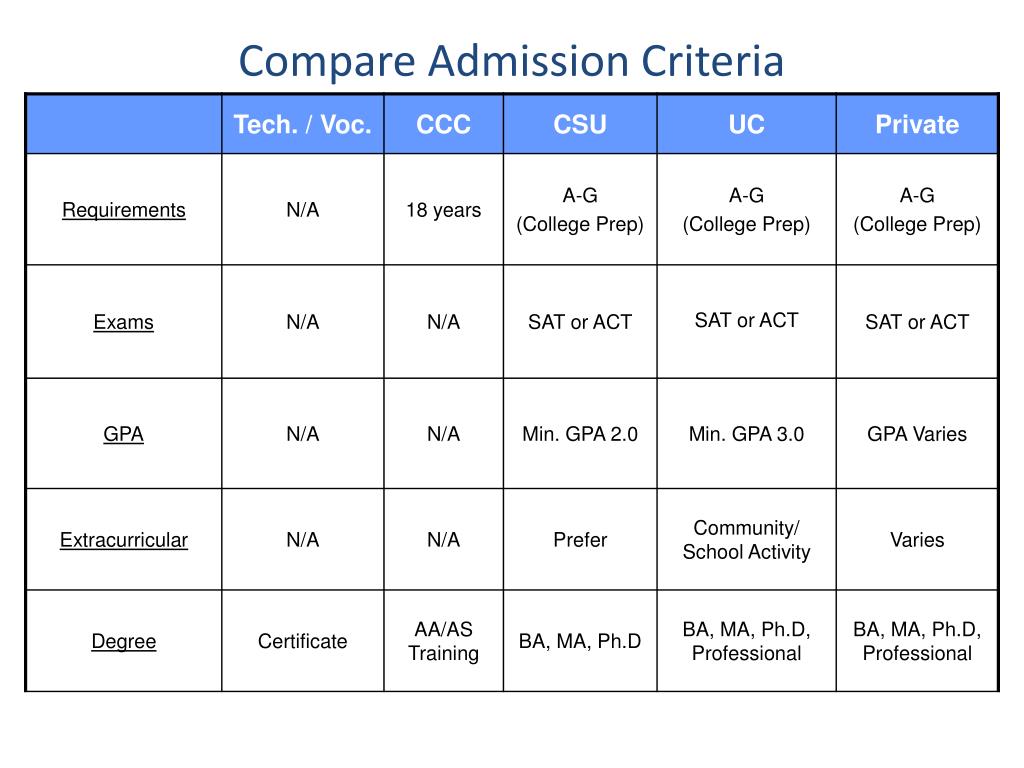 Compare Admission Criteria

| | Tech. / Voc. | CCC | CSU | UC | Private |
|---|---|---|---|---|---|
| Requirements | N/A | 18 years | A-G (College Prep) | A-G (College Prep) | A-G (College Prep) |
| Exams | N/A | N/A | SAT or ACT | SAT or ACT | SAT or ACT |
| GPA | N/A | N/A | Min. GPA 2.0 | Min. GPA 3.0 | GPA Varies |
| Extracurricular | N/A | N/A | Prefer | Community/ School Activity | Varies |
| Degree | Certificate | AA/AS Training | BA, MA, Ph.D | BA, MA, Ph.D, Professional | BA, MA, Ph.D, Professional |